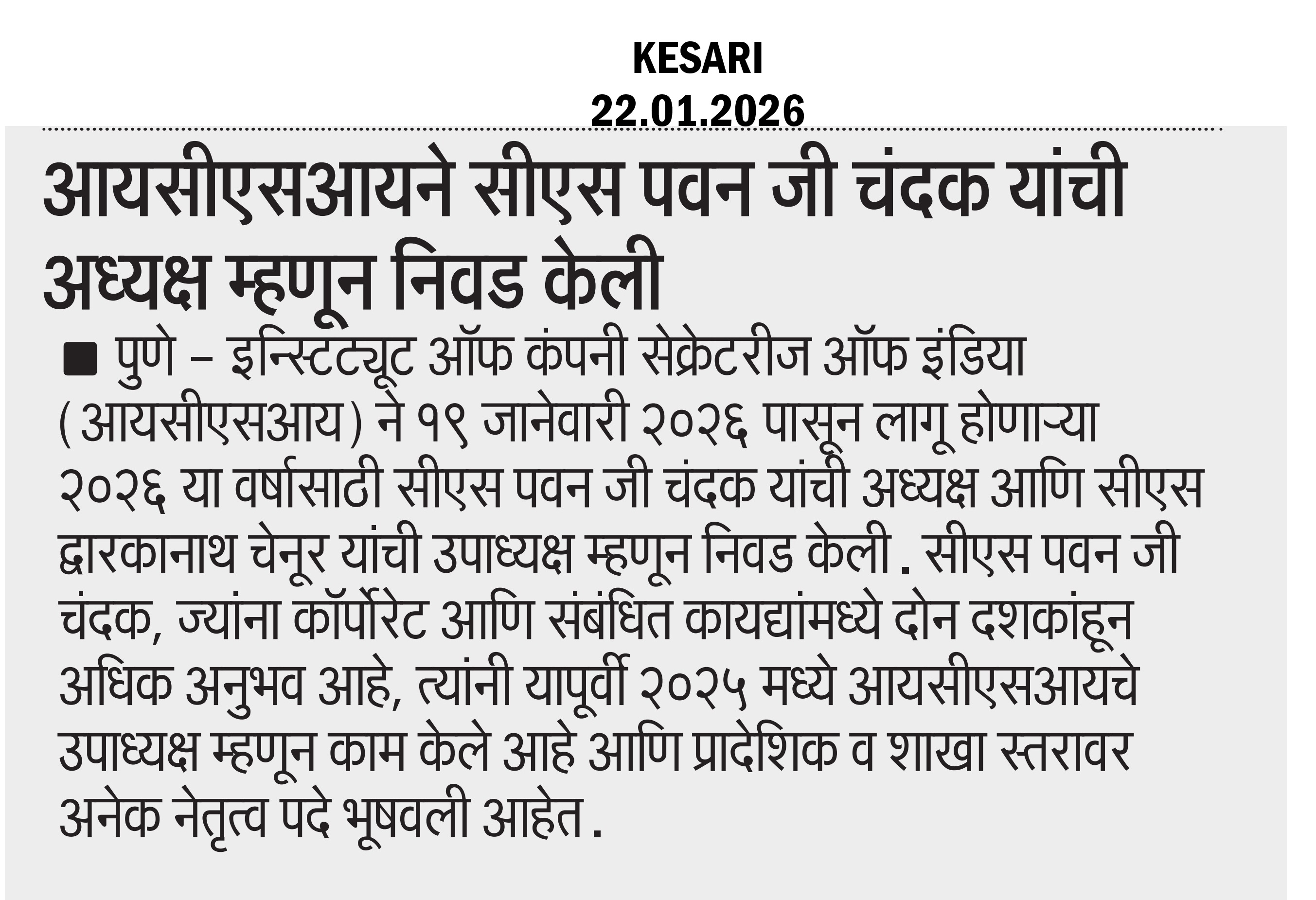 KESARI
22.01.2026

आयसीएसआयने सीएस पवन जी चंदक यांची अध्यक्ष म्हणून निवड केली

■ पुणे – इन्स्टिट्यूट ऑफ कंपनी सेक्रेटरीज ऑफ इंडिया (आयसीएसआय) ने १९ जानेवारी २०२६ पासून लागू होणाऱ्या २०२६ या वर्षासाठी सीएस पवन जी चंदक यांची अध्यक्ष आणि सीएस द्वारकानाथ चेनूर यांची उपाध्यक्ष म्हणून निवड केली. सीएस पवन जी चंदक, ज्यांना कॉर्पोरेट आणि संबंधित कायद्यांमध्ये दोन दशकांहून अधिक अनुभव आहे, त्यांनी यापूर्वी २०२५ मध्ये आयसीएसआयचे उपाध्यक्ष म्हणून काम केले आहे आणि प्रादेशिक व शाखा स्तरावर अनेक नेतृत्व पदे भूषवली आहेत.